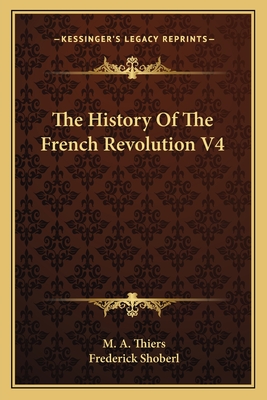 —KESSINGER'S LEGACY REPRINTS—

The History Of The French Revolution V4

M. A. Thiers
Frederick Shoberl